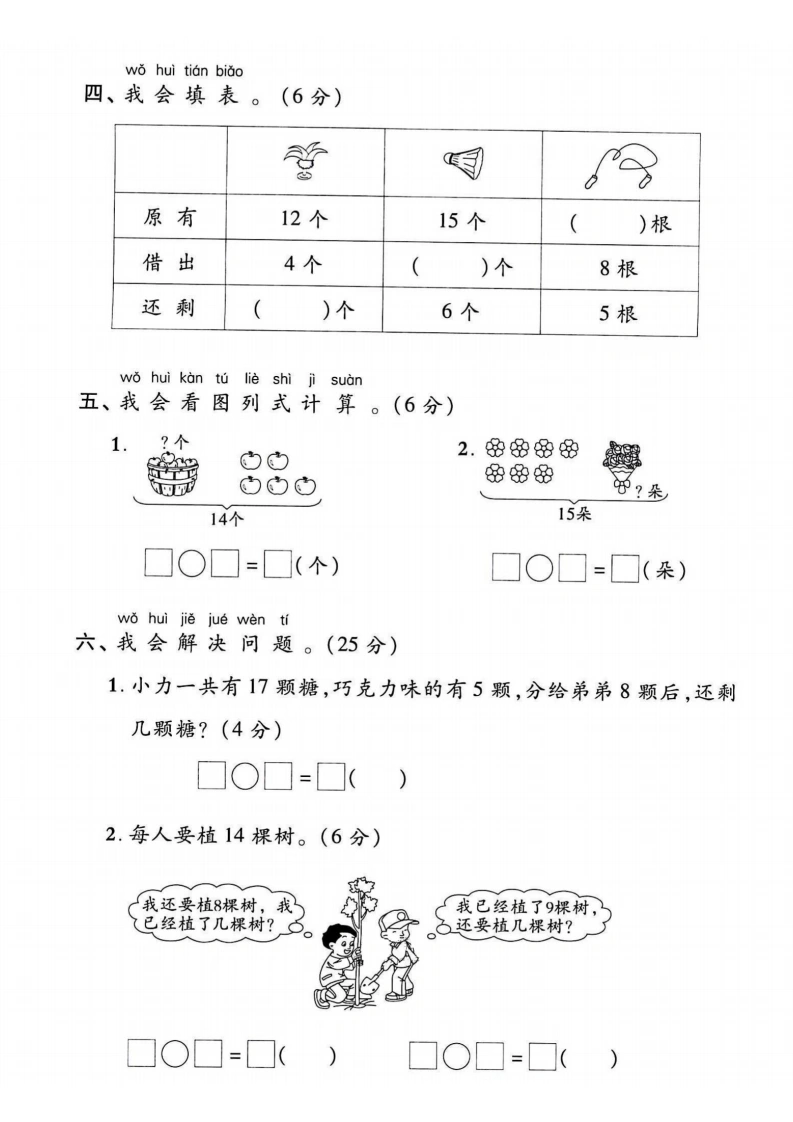 wǒ huì tián biǎo
四、我会填表。(6分)

|  |  |  |  |
|---|---|---|---|
| 原有 | 12个 | 15个 | (　　)根 |
| 借出 | 4个 | (　　)个 | 8根 |
| 还剩 | (　　)个 | 6个 | 5根 |

wǒ huì kàn tú liè shì jì suàn
五、我会看图列式计算。(6分)

1. ?个

14个

□○□=□(个)

2. ?朵

15朵

□○□=□(朵)

wǒ huì jiě jué wèn tí
六、我会解决问题。(25分)

1.小力一共有17颗糖,巧克力味的有5颗,分给弟弟8颗后,还剩几颗糖?(4分)

□○□=□(　)

2.每人要植14棵树。(6分)

我还要植8棵树,我已经植了几棵树?

我已经植了9棵树,还要植几棵树?

□○□=□(　)　□○□=□(　)